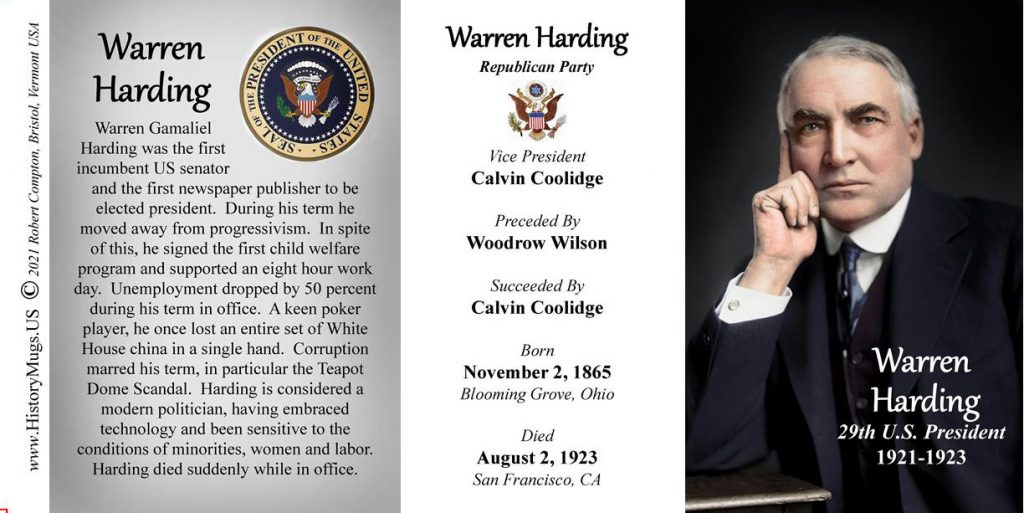 www.HistoryMugs.US © 2021 Robert Compton, Bristol, Vermont USA

Warren Harding

SEAL OF THE PRESIDENT OF THE UNITED STATES

Warren Gamaliel Harding was the first incumbent US senator and the first newspaper publisher to be elected president. During his term he moved away from progressivism. In spite of this, he signed the first child welfare program and supported an eight hour work day. Unemployment dropped by 50 percent during his term in office. A keen poker player, he once lost an entire set of White House china in a single hand. Corruption marred his term, in particular the Teapot Dome Scandal. Harding is considered a modern politician, having embraced technology and been sensitive to the conditions of minorities, women and labor. Harding died suddenly while in office.

Warren Harding
Republican Party

Vice President
Calvin Coolidge

Preceded By
Woodrow Wilson

Succeeded By
Calvin Coolidge

Born
November 2, 1865
Blooming Grove, Ohio

Died
August 2, 1923
San Francisco, CA

Warren Harding
29th U.S. President
1921-1923